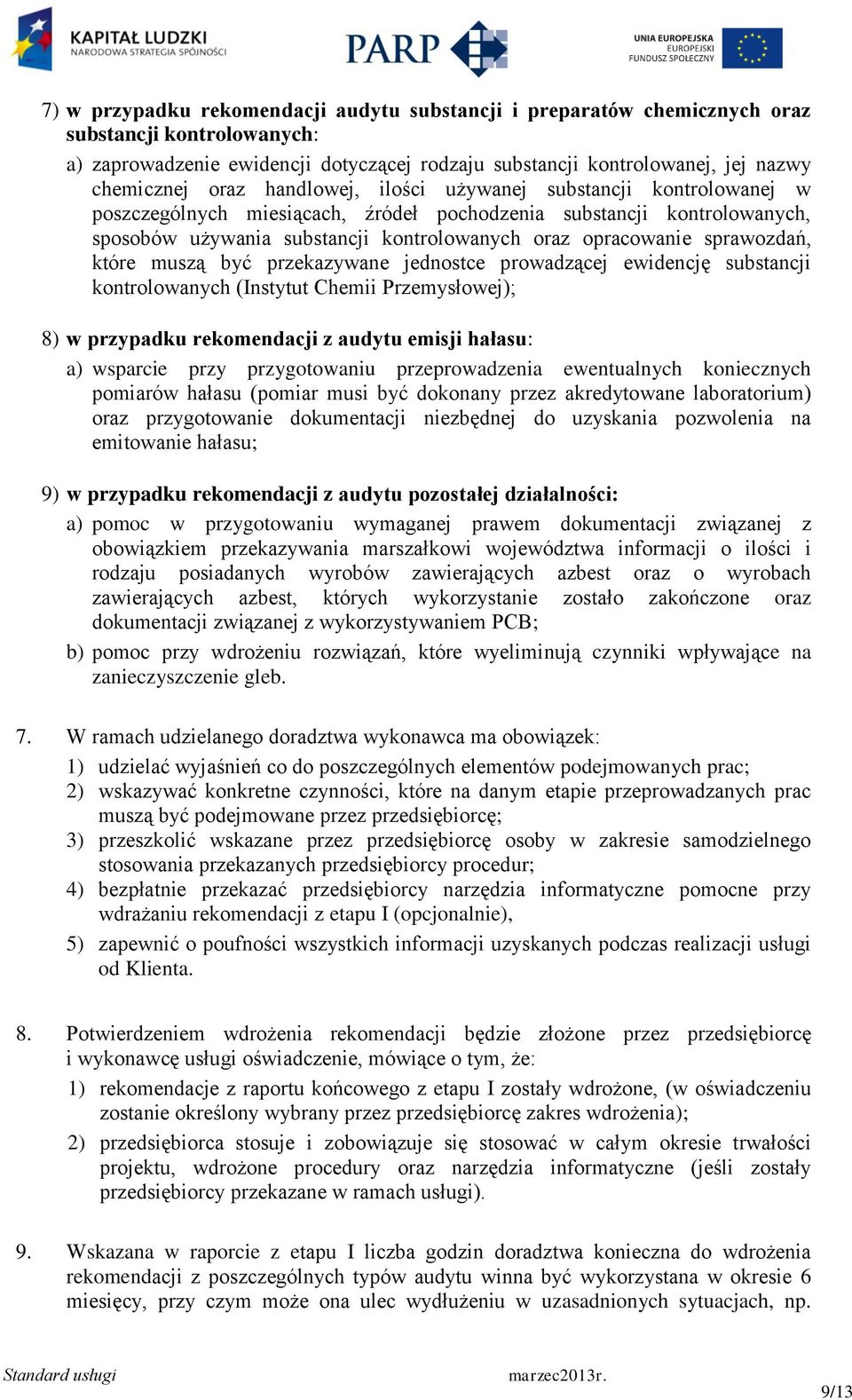 KAPITAŁ LUDZKI
NARODOWA STRATEGIA SPÓJNOŚCI

PARP

UNIA EUROPEJSKA
EUROPEJSKI
FUNDUSZ SPOŁECZNY

7) w przypadku rekomendacji audytu substancji i preparatów chemicznych oraz substancji kontrolowanych:

a) zaprowadzenie ewidencji dotyczącej rodzaju substancji kontrolowanej, jej nazwy chemicznej oraz handlowej, ilości używanej substancji kontrolowanej w poszczególnych miesiącach, źródeł pochodzenia substancji kontrolowanych, sposobów używania substancji kontrolowanych oraz opracowanie sprawozdań, które muszą być przekazywane jednostce prowadzącej ewidencję substancji kontrolowanych (Instytut Chemii Przemysłowej);

8) w przypadku rekomendacji z audytu emisji hałasu:

a) wsparcie przy przygotowaniu przeprowadzenia ewentualnych koniecznych pomiarów hałasu (pomiar musi być dokonany przez akredytowane laboratorium) oraz przygotowanie dokumentacji niezbędnej do uzyskania pozwolenia na emitowanie hałasu;

9) w przypadku rekomendacji z audytu pozostałej działalności:

a) pomoc w przygotowaniu wymaganej prawem dokumentacji związanej z obowiązkiem przekazywania marszałkowi województwa informacji o ilości i rodzaju posiadanych wyrobów zawierających azbest oraz o wyrobach zawierających azbest, których wykorzystanie zostało zakończone oraz dokumentacji związanej z wykorzystywaniem PCB;

b) pomoc przy wdrożeniu rozwiązań, które wyeliminują czynniki wpływające na zanieczyszczenie gleb.

7. W ramach udzielanego doradztwa wykonawca ma obowiązek:

1) udzielać wyjaśnień co do poszczególnych elementów podejmowanych prac;
2) wskazywać konkretne czynności, które na danym etapie przeprowadzanych prac muszą być podejmowane przez przedsiębiorcę;
3) przeszkolić wskazane przez przedsiębiorcę osoby w zakresie samodzielnego stosowania przekazanych przedsiębiorcy procedur;
4) bezpłatnie przekazać przedsiębiorcy narzędzia informatyczne pomocne przy wdrażaniu rekomendacji z etapu I (opcjonalnie),
5) zapewnić o poufności wszystkich informacji uzyskanych podczas realizacji usługi od Klienta.

8. Potwierdzeniem wdrożenia rekomendacji będzie złożone przez przedsiębiorcę i wykonawcę usługi oświadczenie, mówiące o tym, że:

1) rekomendacje z raportu końcowego z etapu I zostały wdrożone, (w oświadczeniu zostanie określony wybrany przez przedsiębiorcę zakres wdrożenia);
2) przedsiębiorca stosuje i zobowiązuje się stosować w całym okresie trwałości projektu, wdrożone procedury oraz narzędzia informatyczne (jeśli zostały przedsiębiorcy przekazane w ramach usługi).

9. Wskazana w raporcie z etapu I liczba godzin doradztwa konieczna do wdrożenia rekomendacji z poszczególnych typów audytu winna być wykorzystana w okresie 6 miesięcy, przy czym może ona ulec wydłużeniu w uzasadnionych sytuacjach, np.

Standard usługi    marzec2013r.    9/13